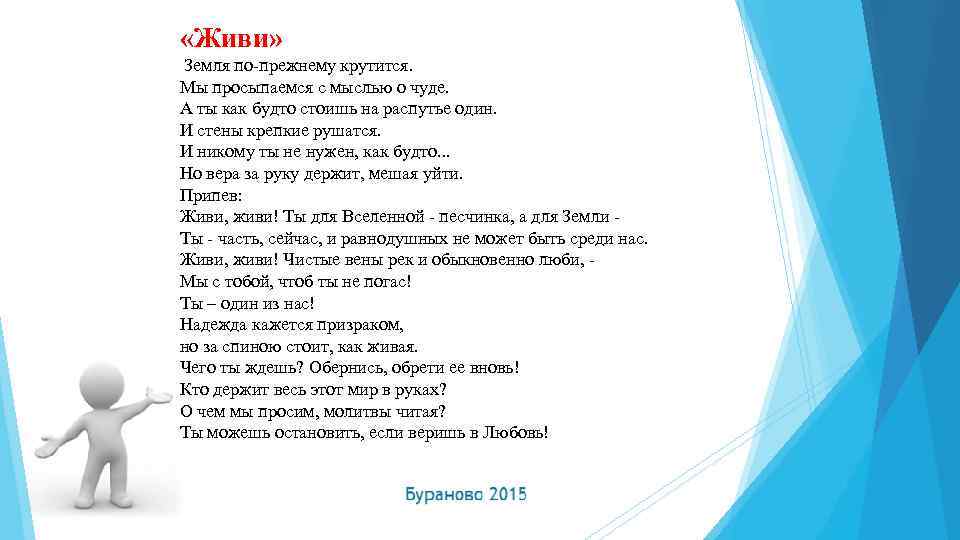 «Живи»

Земля по-прежнему крутится.
Мы просыпаемся с мыслью о чуде.
А ты как будто стоишь на распутье один.
И стены крепкие рушатся.
И никому ты не нужен, как будто...
Но вера за руку держит, мешая уйти.
Припев:
Живи, живи! Ты для Вселенной - песчинка, а для Земли -
Ты - часть, сейчас, и равнодушных не может быть среди нас.
Живи, живи! Чистые вены рек и обыкновенно люби, -
Мы с тобой, чтоб ты не погас!
Ты – один из нас!
Надежда кажется призраком,
но за спиною стоит, как живая.
Чего ты ждешь? Обернись, обрети ее вновь!
Кто держит весь этот мир в руках?
О чем мы просим, молитвы читая?
Ты можешь остановить, если веришь в Любовь!

Бураново 2015